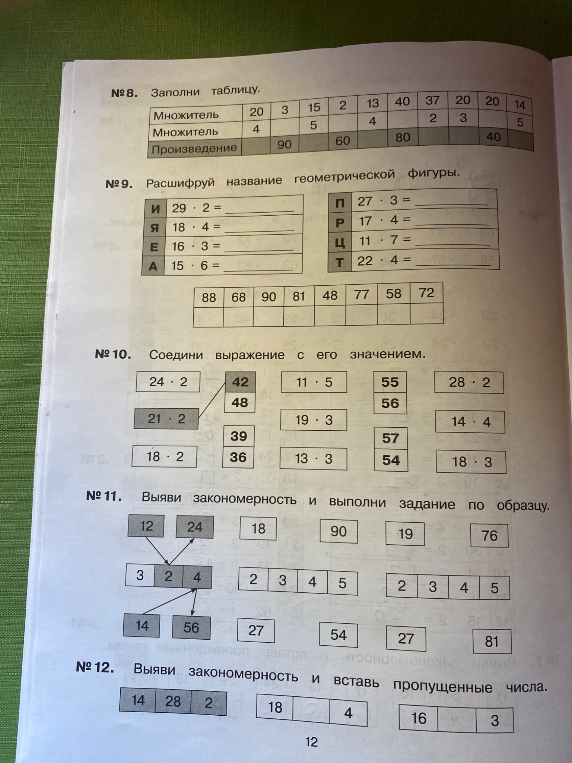 №8. Заполни таблицу.

| Множитель | 20 | 3 | 15 | 2 | 13 | 40 | 37 | 20 | 20 | 14 |
|---|---|---|---|---|---|---|---|---|---|---|
| Множитель | 4 | | 5 | | 4 | | 2 | 3 | | 5 |
| Произведение | | 90 | | 60 | | 80 | | | 40 | |

№9. Расшифруй название геометрической фигуры.

| И | $29 \cdot 2 =$ ______ |
|---|---|
| Я | $18 \cdot 4 =$ ______ |
| Е | $16 \cdot 3 =$ ______ |
| А | $15 \cdot 6 =$ ______ |

| П | $27 \cdot 3 =$ ______ |
|---|---|
| Р | $17 \cdot 4 =$ ______ |
| Ц | $11 \cdot 7 =$ ______ |
| Т | $22 \cdot 4 =$ ______ |

| 88 | 68 | 90 | 81 | 48 | 77 | 58 | 72 |
|---|---|---|---|---|---|---|---|
| | | | | | | | |

№10. Соедини выражение с его значением.

$24 \cdot 2$
$21 \cdot 2$
$18 \cdot 2$
42
48
39
36
$11 \cdot 5$
$19 \cdot 3$
$13 \cdot 3$
55
56
57
54
$28 \cdot 2$
$14 \cdot 4$
$18 \cdot 3$

№11. Выяви закономерность и выполни задание по образцу.

12 24
3 2 4
14 56

18 90
2 3 4 5
27 54

19 76
2 3 4 5
27 81

№12. Выяви закономерность и вставь пропущенные числа.

14 28 2
18 4
16 3

12